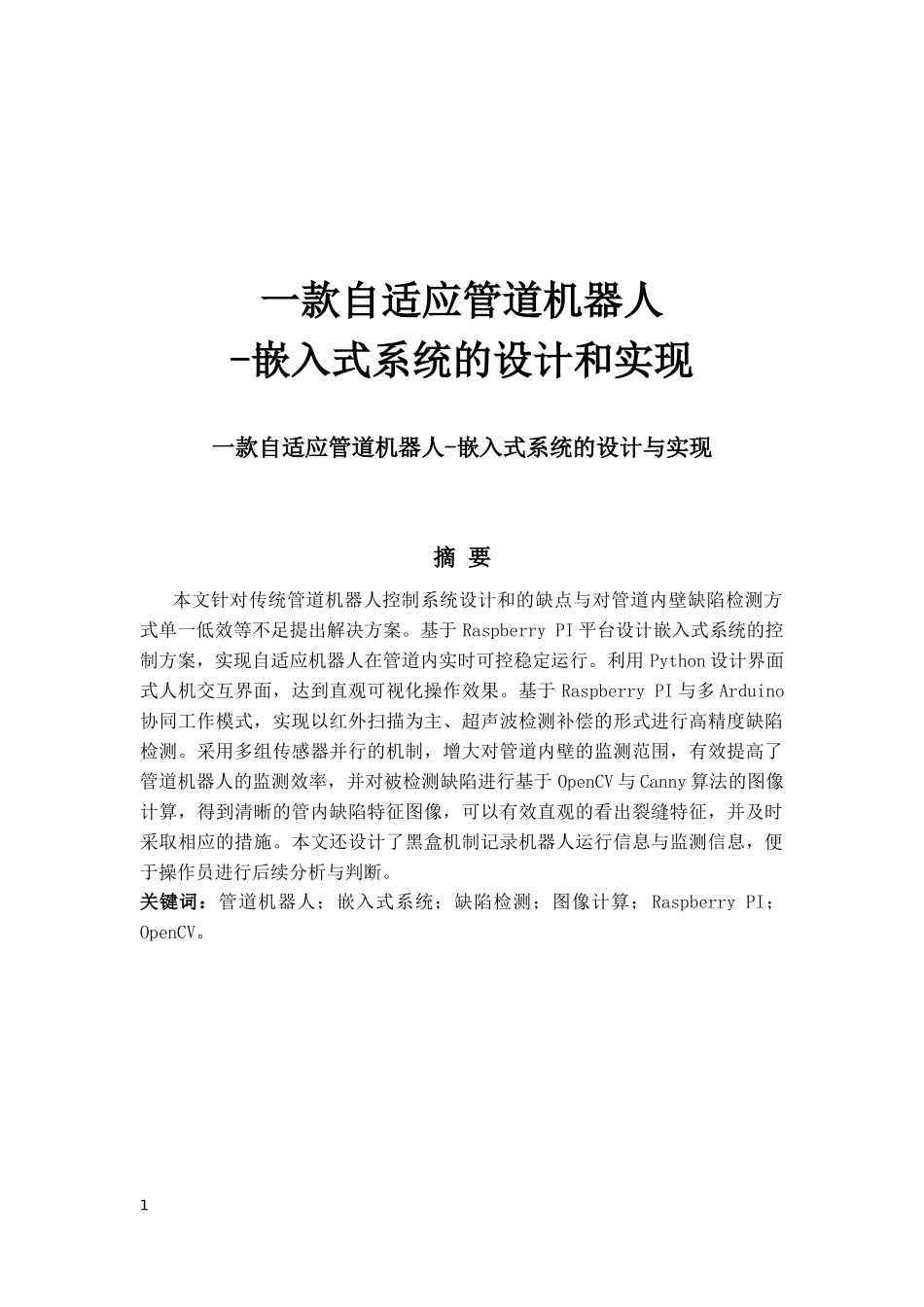 一款自适应管道机器人
-嵌入式系统的设计和实现

一款自适应管道机器人-嵌入式系统的设计与实现

摘 要

本文针对传统管道机器人控制系统设计和的缺点与对管道内壁缺陷检测方式单一低效等不足提出解决方案。基于 Raspberry PI 平台设计嵌入式系统的控制方案，实现自适应机器人在管道内实时可控稳定运行。利用 Python 设计界面式人机交互界面，达到直观可视化操作效果。基于 Raspberry PI 与多 Arduino 协同工作模式，实现以红外扫描为主、超声波检测补偿的形式进行高精度缺陷检测。采用多组传感器并行的机制，增大对管道内壁的监测范围，有效提高了管道机器人的监测效率，并对被检测缺陷进行基于 OpenCV 与 Canny 算法的图像计算，得到清晰的管内缺陷特征图像，可以有效直观的看出裂缝特征，并及时采取相应的措施。本文还设计了黑盒机制记录机器人运行信息与监测信息，便于操作员进行后续分析与判断。

关键词：管道机器人；嵌入式系统；缺陷检测；图像计算；Raspberry PI；OpenCV。

1